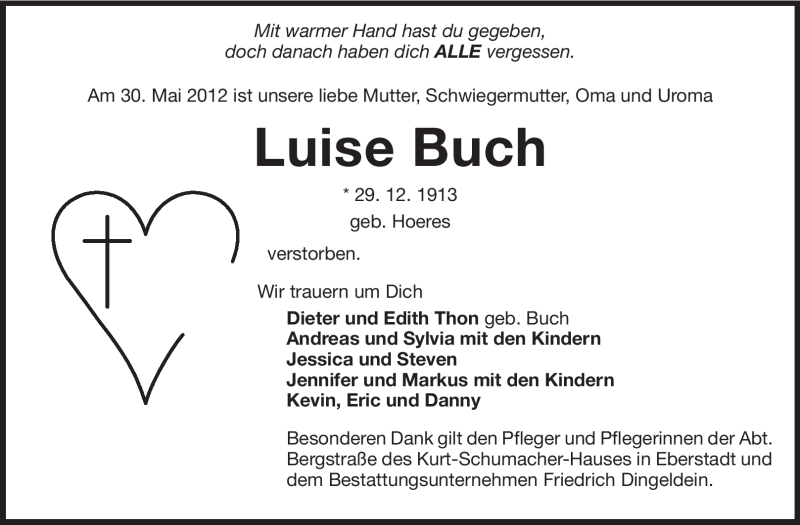 Mit warmer Hand hast du gegeben,
doch danach haben dich ALLE vergessen.

Am 30. Mai 2012 ist unsere liebe Mutter, Schwiegermutter, Oma und Uroma

Luise Buch

* 29. 12. 1913
geb. Hoeres

verstorben.

Wir trauern um Dich

Dieter und Edith Thon geb. Buch
Andreas und Sylvia mit den Kindern
Jessica und Steven
Jennifer und Markus mit den Kindern
Kevin, Eric und Danny

Besonderen Dank gilt den Pfleger und Pflegerinnen der Abt. Bergstraße des Kurt-Schumacher-Hauses in Eberstadt und dem Bestattungsunternehmen Friedrich Dingeldein.